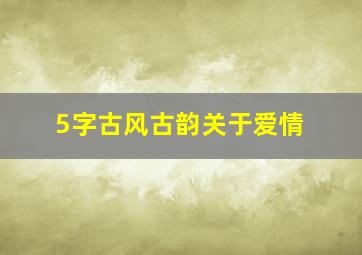 5字古风古韵关于爱情